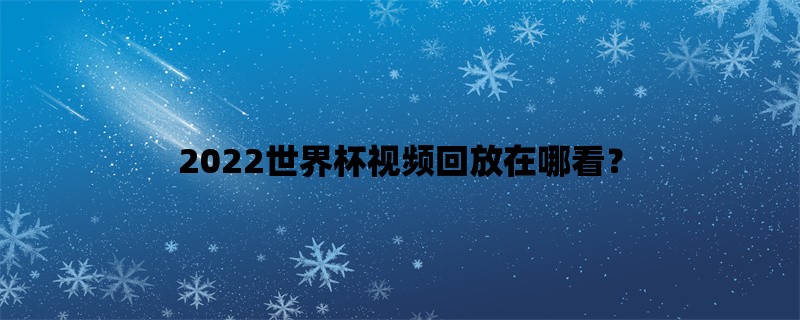 2022世界杯视频回放在哪看？